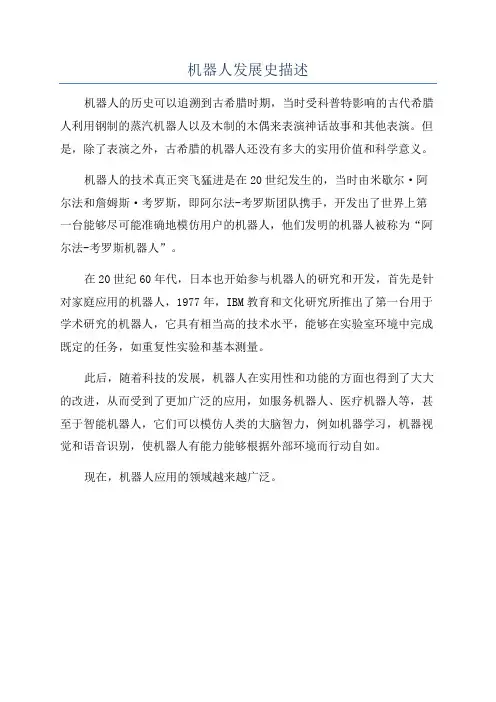 机器人发展史描述

机器人的历史可以追溯到古希腊时期，当时受科普特影响的古代希腊人利用钢制的蒸汽机器人以及木制的木偶来表演神话故事和其他表演。但是，除了表演之外，古希腊的机器人还没有多大的实用价值和科学意义。

机器人的技术真正突飞猛进是在20世纪发生的，当时由米歇尔·阿尔法和詹姆斯·考罗斯，即阿尔法-考罗斯团队携手，开发出了世界上第一台能够尽可能准确地模仿用户的机器人，他们发明的机器人被称为“阿尔法-考罗斯机器人”。

在20世纪60年代，日本也开始参与机器人的研究和开发，首先是针对家庭应用的机器人，1977年，IBM教育和文化研究所推出了第一台用于学术研究的机器人，它具有相当高的技术水平，能够在实验室环境中完成既定的任务，如重复性实验和基本测量。

此后，随着科技的发展，机器人在实用性和功能的方面也得到了大大的改进，从而受到了更加广泛的应用，如服务机器人、医疗机器人等，甚至于智能机器人，它们可以模仿人类的大脑智力，例如机器学习，机器视觉和语音识别，使机器人有能力能够根据外部环境而行动自如。

现在，机器人应用的领域越来越广泛。